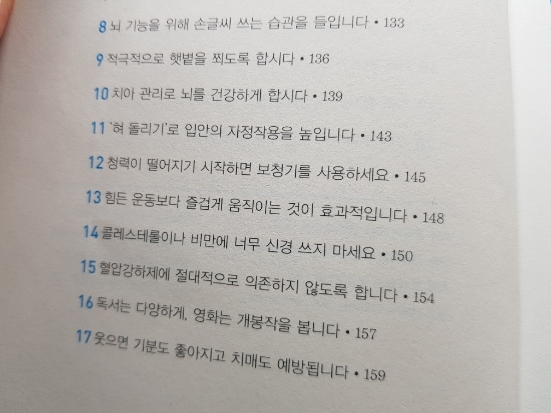 8 뇌 기능을 위해 손글씨 쓰는 습관을 들입니다 • 133

9 적극적으로 햇볕을 쬐도록 합시다 • 136

10 치아 관리로 뇌를 건강하게 합시다 • 139

11 '혀 돌리기'로 입안의 자정작용을 높입니다 • 143

12 청력이 떨어지기 시작하면 보청기를 사용하세요 • 145

13 힘든 운동보다 즐겁게 움직이는 것이 효과적입니다 • 148

14 콜레스테롤이나 비만에 너무 신경 쓰지 마세요 • 150

15 혈압강하제에 절대적으로 의존하지 않도록 합니다 • 154

16 독서는 다양하게, 영화는 개봉작을 봅니다 • 157

17 웃으면 기분도 좋아지고 치매도 예방됩니다 • 159